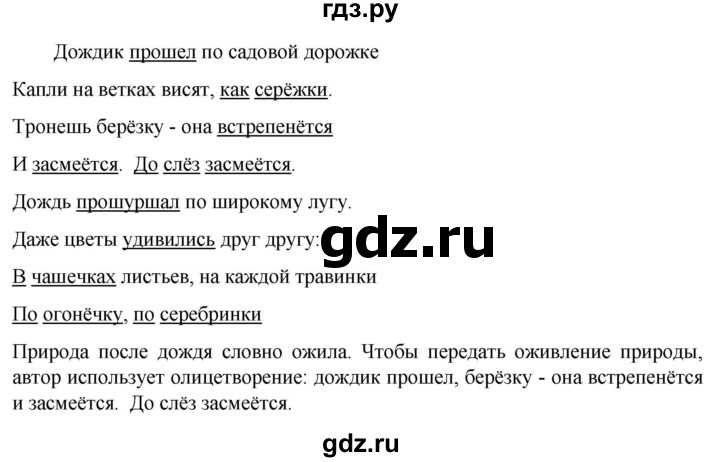 гдз.ру

Дождик прошел по садовой дорожке

Капли на ветках висят, как серёжки.

Тронешь берёзку - она встрепенётся

И засмеётся. До слёз засмеётся.

Дождь прошуршал по широкому лугу.

Даже цветы удивились друг другу:

gdz.ru

В чашечках листьев, на каждой травинки

По огонёчку, по серебринки

Природа после дождя словно ожила. Чтобы передать оживление природы, автор использует олицетворение: дождик прошел, берёзку - она встрепенётся и засмеётся. До слёз засмеётся.

gdz.ru